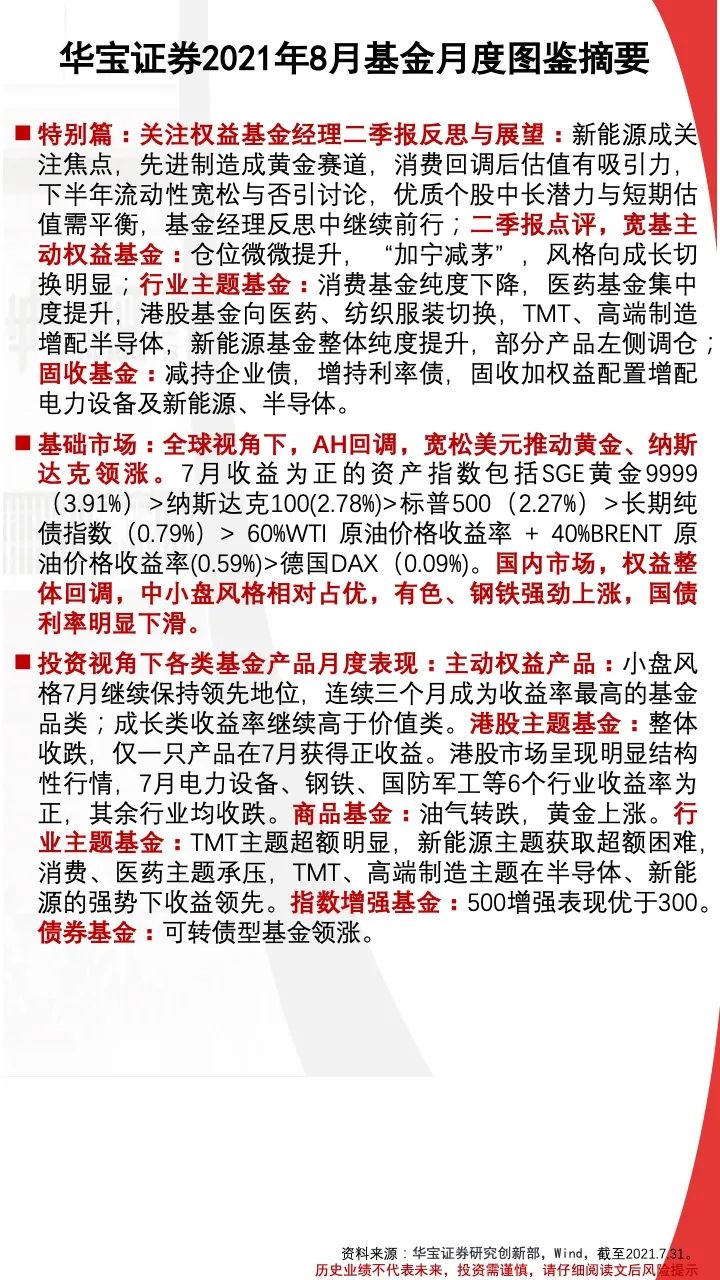 华宝证券2021年8月基金月度图鉴摘要

■ 特别篇：关注权益基金经理二季报反思与展望：新能源成关注焦点，先进制造成黄金赛道，消费回调后估值有吸引力，下半年流动性宽松与否引讨论，优质个股中长潜力与短期估值需平衡，基金经理反思中继续前行；二季报点评，宽基主动权益基金：仓位微微提升，“加宁减茅”，风格向成长切换明显；行业主题基金：消费基金纯度下降，医药基金集中度提升，港股基金向医药、纺织服装切换，TMT、高端制造增配半导体，新能源基金整体纯度提升，部分产品左侧调仓；固收基金：减持企业债，增持利率债，固收加权益配置增配电力设备及新能源、半导体。

■ 基础市场：全球视角下，AH回调，宽松美元推动黄金、纳斯达克领涨。7月收益为正的资产指数包括SGE黄金9999（3.91%）>纳斯达克100(2.78%)>标普500（2.27%）>长期纯债指数（0.79%）> 60%WTI 原油价格收益率 + 40%BRENT 原油价格收益率(0.59%)>德国DAX（0.09%）。国内市场，权益整体回调，中小盘风格相对占优，有色、钢铁强劲上涨，国债利率明显下滑。

■ 投资视角下各类基金产品月度表现：主动权益产品：小盘风格7月继续保持领先地位，连续三个月成为收益率最高的基金品类；成长类收益率继续高于价值类。港股主题基金：整体收跌，仅一只产品在7月获得正收益。港股市场呈现明显结构性行情，7月电力设备、钢铁、国防军工等6个行业收益率为正，其余行业均收跌。商品基金：油气转跌，黄金上涨。行业主题基金：TMT主题超额明显，新能源主题获取超额困难，消费、医药主题承压，TMT、高端制造主题在半导体、新能源的强势下收益领先。指数增强基金：500增强表现优于300。债券基金：可转债型基金领涨。

资料来源：华宝证券研究创新部，Wind，截至2021.7.31。
历史业绩不代表未来，投资需谨慎，请仔细阅读文后风险提示